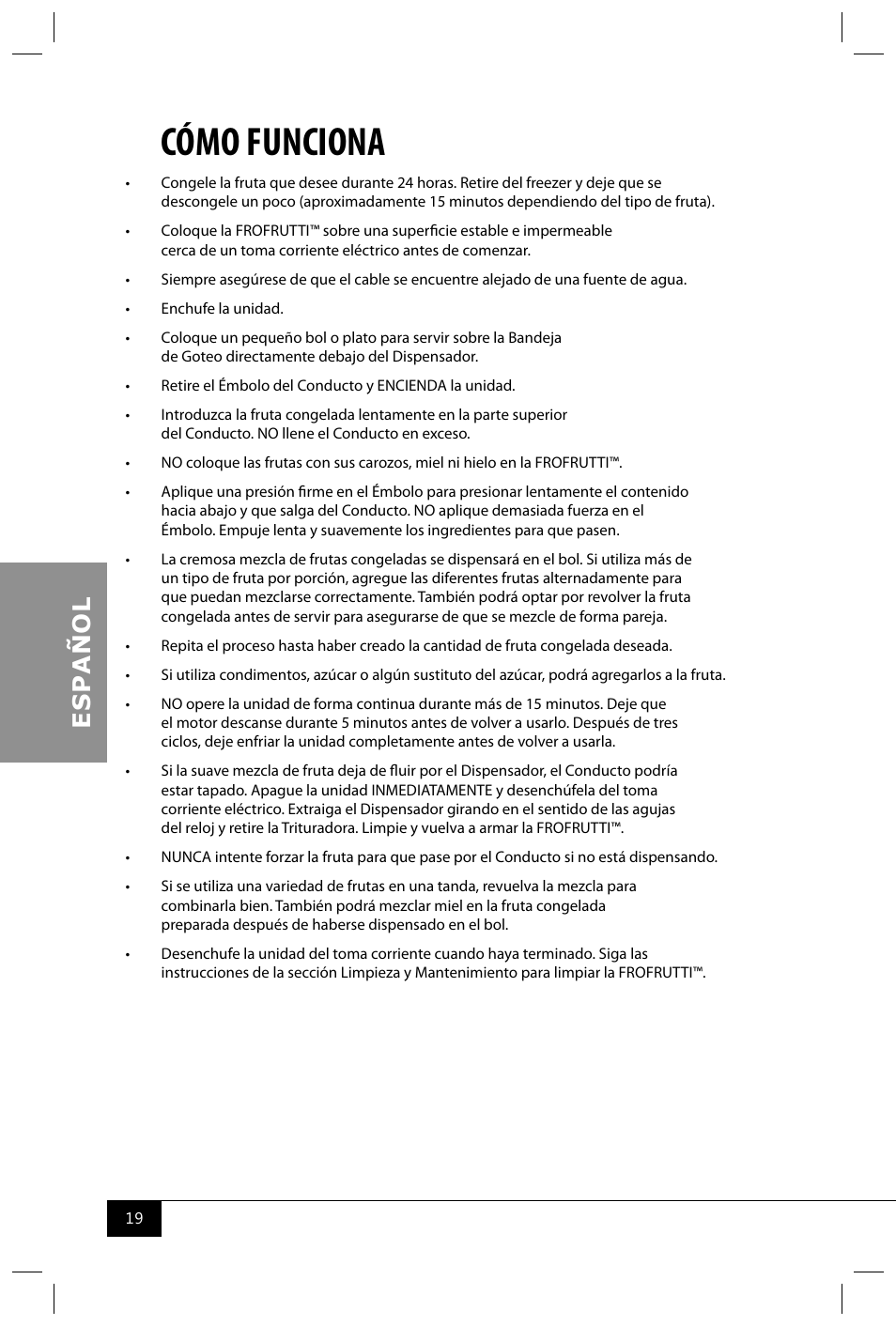 CÓMO FUNCIONA

• Congele la fruta que desee durante 24 horas. Retire del freezer y deje que se descongele un poco (aproximadamente 15 minutos dependiendo del tipo de fruta).

• Coloque la FROFRUTTI™ sobre una superficie estable e impermeable cerca de un toma corriente eléctrico antes de comenzar.

• Siempre asegúrese de que el cable se encuentre alejado de una fuente de agua.

• Enchufe la unidad.

• Coloque un pequeño bol o plato para servir sobre la Bandeja de Goteo directamente debajo del Dispensador.

• Retire el Émbolo del Conducto y ENCIENDA la unidad.

• Introduzca la fruta congelada lentamente en la parte superior del Conducto. NO llene el Conducto en exceso.

• NO coloque las frutas con sus carozos, miel ni hielo en la FROFRUTTI™.

• Aplique una presión firme en el Émbolo para presionar lentamente el contenido hacia abajo y que salga del Conducto. NO aplique demasiada fuerza en el Émbolo. Empuje lenta y suavemente los ingredientes para que pasen.

• La cremosa mezcla de frutas congeladas se dispensará en el bol. Si utiliza más de un tipo de fruta por porción, agregue las diferentes frutas alternadamente para que puedan mezclarse correctamente. También podrá optar por revolver la fruta congelada antes de servir para asegurarse de que se mezcle de forma pareja.

• Repita el proceso hasta haber creado la cantidad de fruta congelada deseada.

• Si utiliza condimentos, azúcar o algún sustituto del azúcar, podrá agregarlos a la fruta.

• NO opere la unidad de forma continua durante más de 15 minutos. Deje que el motor descanse durante 5 minutos antes de volver a usarlo. Después de tres ciclos, deje enfriar la unidad completamente antes de volver a usarla.

• Si la suave mezcla de fruta deja de fluir por el Dispensador, el Conducto podría estar tapado. Apague la unidad INMEDIATAMENTE y desenchúfela del toma corriente eléctrico. Extraiga el Dispensador girando en el sentido de las agujas del reloj y retire la Trituradora. Limpie y vuelva a armar la FROFRUTTI™.

• NUNCA intente forzar la fruta para que pase por el Conducto si no está dispensando.

• Si se utiliza una variedad de frutas en una tanda, revuelva la mezcla para combinarla bien. También podrá mezclar miel en la fruta congelada preparada después de haberse dispensado en el bol.

• Desenchufe la unidad del toma corriente cuando haya terminado. Siga las instrucciones de la sección Limpieza y Mantenimiento para limpiar la FROFRUTTI™.

ESPAÑOL

19